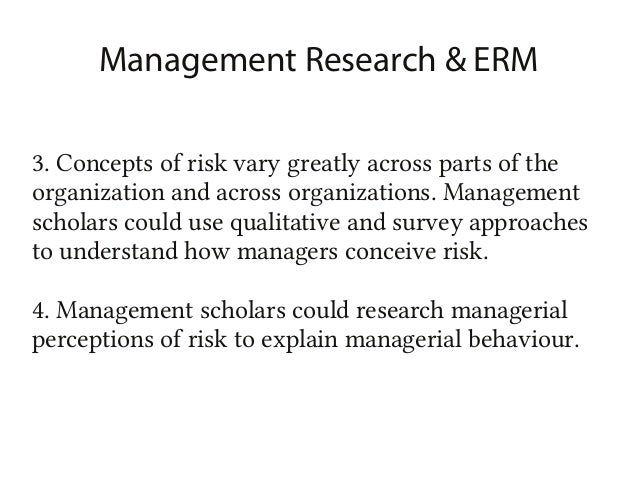 Management Research & ERM

3. Concepts of risk vary greatly across parts of the organization and across organizations. Management scholars could use qualitative and survey approaches to understand how managers conceive risk.

4. Management scholars could research managerial perceptions of risk to explain managerial behaviour.